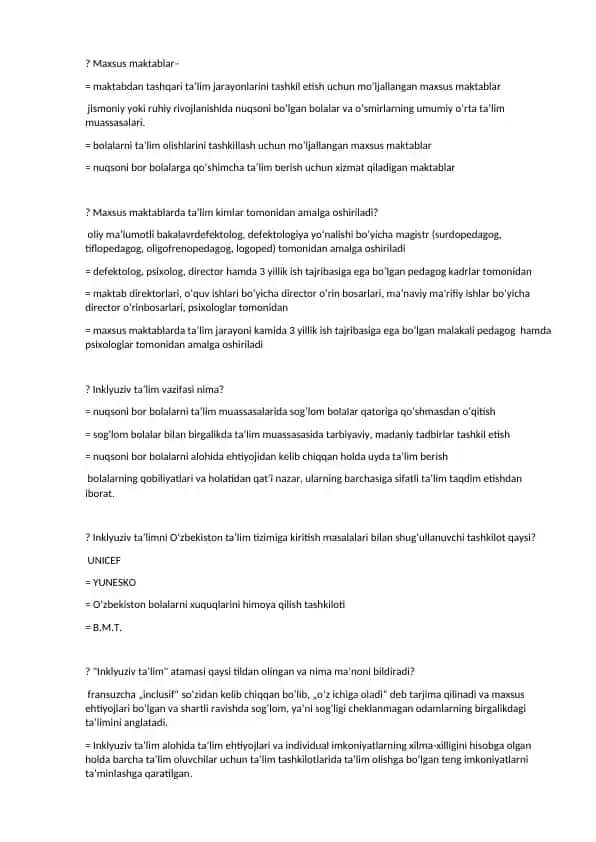 ? Maxsus maktablar–

= maktabdan tashqari ta'lim jarayonlarini tashkil etish uchun mo'ljallangan maxsus maktablar

jismoniy yoki ruhiy rivojlanishida nuqsoni bo'lgan bolalar va o'smirlarning umumiy o'rta ta'lim muassasalari.

= bolalarni ta'lim olishlarini tashkillash uchun mo'ljallangan maxsus maktablar

= nuqsoni bor bolalarga qo'shimcha ta'lim berish uchun xizmat qiladigan maktablar

? Maxsus maktablarda ta'lim kimlar tomonidan amalga oshiriladi?

oliy ma'lumotli bakalavrdefektolog, defektologiya yo'nalishi bo'yicha magistr (surdopedagog, tiflopedagog, oligofrenopedagog, logoped) tomonidan amalga oshiriladi

= defektolog, psixolog, director hamda 3 yillik ish tajribasiga ega bo'lgan pedagog kadrlar tomonidan

= maktab direktorlari, o'quv ishlari bo'yicha director o'rin bosarlari, ma'naviy ma'rifiy ishlar bo'yicha director o'rinbosarlari, psixologlar tomonidan

= maxsus maktablarda ta'lim jarayoni kamida 3 yillik ish tajribasiga ega bo'lgan malakali pedagog hamda psixologlar tomonidan amalga oshiriladi

? Inklyuziv ta'lim vazifasi nima?

= nuqsoni bor bolalarni ta'lim muassasalarida sog'lom bolalar qatoriga qo'shmasdan o'qitish

= sog'lom bolalar bilan birgalikda ta'lim muassasasida tarbiyaviy, madaniy tadbirlar tashkil etish

= nuqsoni bor bolalarni alohida ehtiyojidan kelib chiqqan holda uyda ta'lim berish

bolalarning qobiliyatlari va holatidan qat'i nazar, ularning barchasiga sifatli ta'lim taqdim etishdan iborat.

? Inklyuziv ta'limni O'zbekiston ta'lim tizimiga kiritish masalalari bilan shug'ullanuvchi tashkilot qaysi?

UNICEF

= YUNESKO

= O'zbekiston bolalarni xuquqlarini himoya qilish tashkiloti

= B.M.T.

? "Inklyuziv ta'lim" atamasi qaysi tildan olingan va nima ma'noni bildiradi?

fransuzcha „inclusif" so'zidan kelib chiqqan bo'lib, „o'z ichiga oladi" deb tarjima qilinadi va maxsus ehtiyojlari bo'lgan va shartli ravishda sog'lom, ya'ni sog'ligi cheklanmagan odamlarning birgalikdagi ta'limini anglatadi.

= Inklyuziv ta'lim alohida ta'lim ehtiyojlari va individual imkoniyatlarning xilma-xilligini hisobga olgan holda barcha ta'lim oluvchilar uchun ta'lim tashkilotlarida ta'lim olishga bo'lgan teng imkoniyatlarni ta'minlashga qaratilgan.